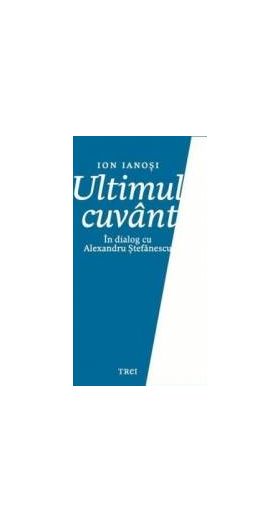 ION IANOȘI

Ultimul cuvânt

În dialog cu Alexandru Ștefănescu

TREI